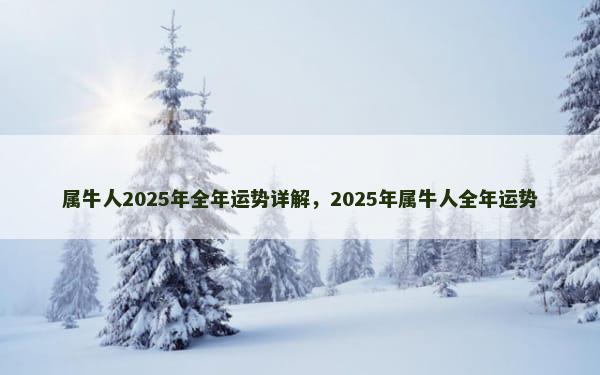 属牛人2025年全年运势详解，2025年属牛人全年运势